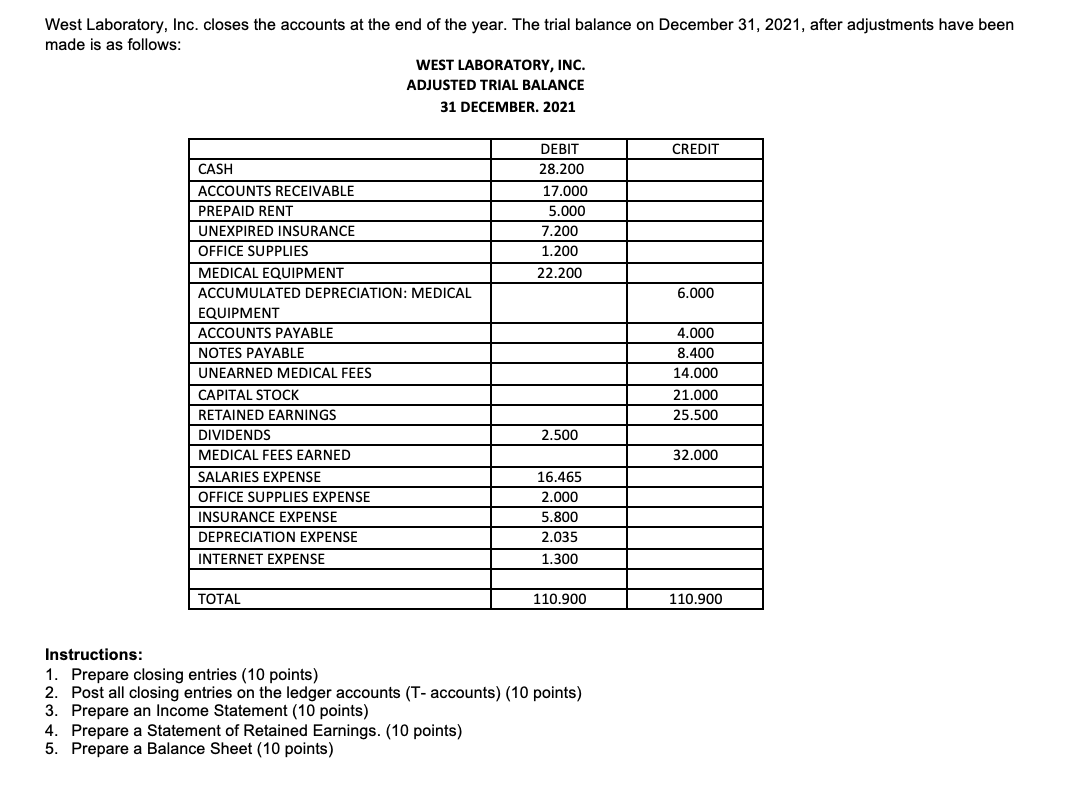 West Laboratory, Inc. closes the accounts at the end of the year. The trial balance on December 31, 2021, after adjustments have been made is as follows:

WEST LABORATORY, INC.
ADJUSTED TRIAL BALANCE
31 DECEMBER. 2021

| | DEBIT | CREDIT |
|---|---|---|
| CASH | 28.200 | |
| ACCOUNTS RECEIVABLE | 17.000 | |
| PREPAID RENT | 5.000 | |
| UNEXPIRED INSURANCE | 7.200 | |
| OFFICE SUPPLIES | 1.200 | |
| MEDICAL EQUIPMENT | 22.200 | |
| ACCUMULATED DEPRECIATION: MEDICAL EQUIPMENT | | 6.000 |
| ACCOUNTS PAYABLE | | 4.000 |
| NOTES PAYABLE | | 8.400 |
| UNEARNED MEDICAL FEES | | 14.000 |
| CAPITAL STOCK | | 21.000 |
| RETAINED EARNINGS | | 25.500 |
| DIVIDENDS | 2.500 | |
| MEDICAL FEES EARNED | | 32.000 |
| SALARIES EXPENSE | 16.465 | |
| OFFICE SUPPLIES EXPENSE | 2.000 | |
| INSURANCE EXPENSE | 5.800 | |
| DEPRECIATION EXPENSE | 2.035 | |
| INTERNET EXPENSE | 1.300 | |
| | | |
| TOTAL | 110.900 | 110.900 |

Instructions:
1. Prepare closing entries (10 points)
2. Post all closing entries on the ledger accounts (T- accounts) (10 points)
3. Prepare an Income Statement (10 points)
4. Prepare a Statement of Retained Earnings. (10 points)
5. Prepare a Balance Sheet (10 points)